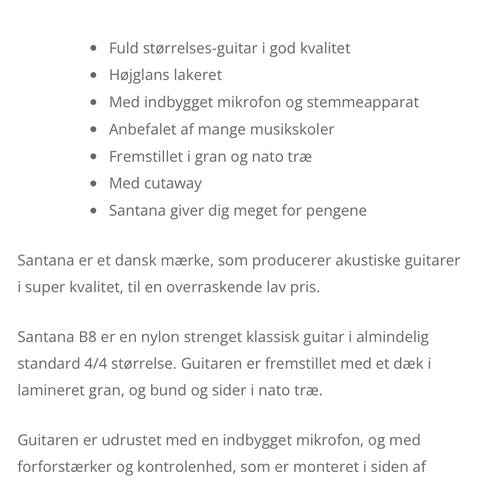 - Fuld størrelses-guitar i god kvalitet
- Højglans lakeret
- Med indbygget mikrofon og stemmeapparat
- Anbefalet af mange musikskoler
- Fremstillet i gran og nato træ
- Med cutaway
- Santana giver dig meget for pengene

Santana er et dansk mærke, som producerer akustiske guitarer i super kvalitet, til en overraskende lav pris.

Santana B8 er en nylon strenget klassisk guitar i almindelig standard 4/4 størrelse. Guitaren er fremstillet med et dæk i lamineret gran, og bund og sider i nato træ.

Guitaren er udrustet med en indbygget mikrofon, og med forforstærker og kontrolenhed, som er monteret i siden af